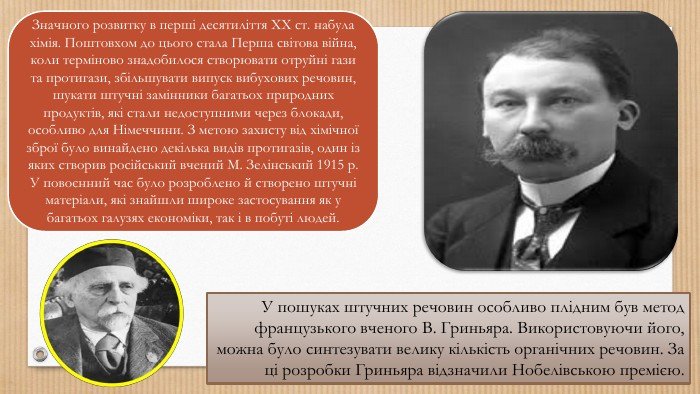 Значного розвитку в перші десятиліття XX ст. набула хімія. Поштовхом до цього стала Перша світова війна, коли терміново знадобилося створювати отруйні гази та протигази, збільшувати випуск вибухових речовин, шукати штучні замінники багатьох природних продуктів, які стали недоступними через блокади, особливо для Німеччини. З метою захисту від хімічної зброї було винайдено декілька видів протигазів, один із яких створив російський вчений М. Зелінський 1915 р. У повоєнний час було розроблено й створено штучні матеріали, які знайшли широке застосування як у багатьох галузях економіки, так і в побуті людей.

У пошуках штучних речовин особливо плідним був метод французького вченого В. Гриньяра. Використовуючи його, можна було синтезувати велику кількість органічних речовин. За ці розробки Гриньяра відзначили Нобелівською премією.